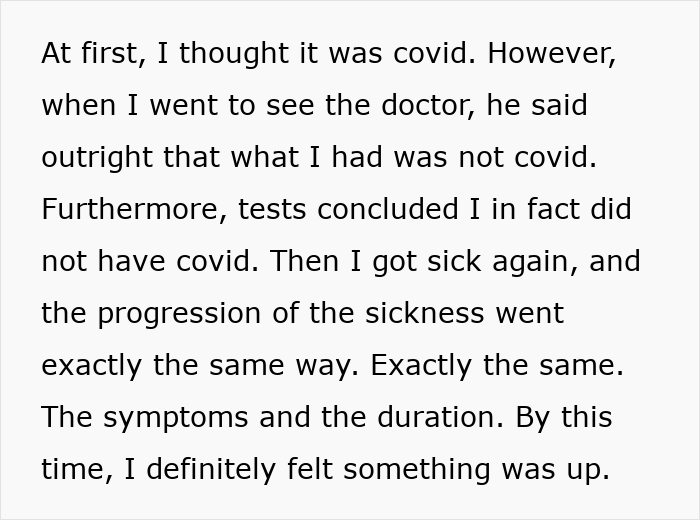 At first, I thought it was covid. However, when I went to see the doctor, he said outright that what I had was not covid. Furthermore, tests concluded I in fact did not have covid. Then I got sick again, and the progression of the sickness went exactly the same way. Exactly the same. The symptoms and the duration. By this time, I definitely felt something was up.